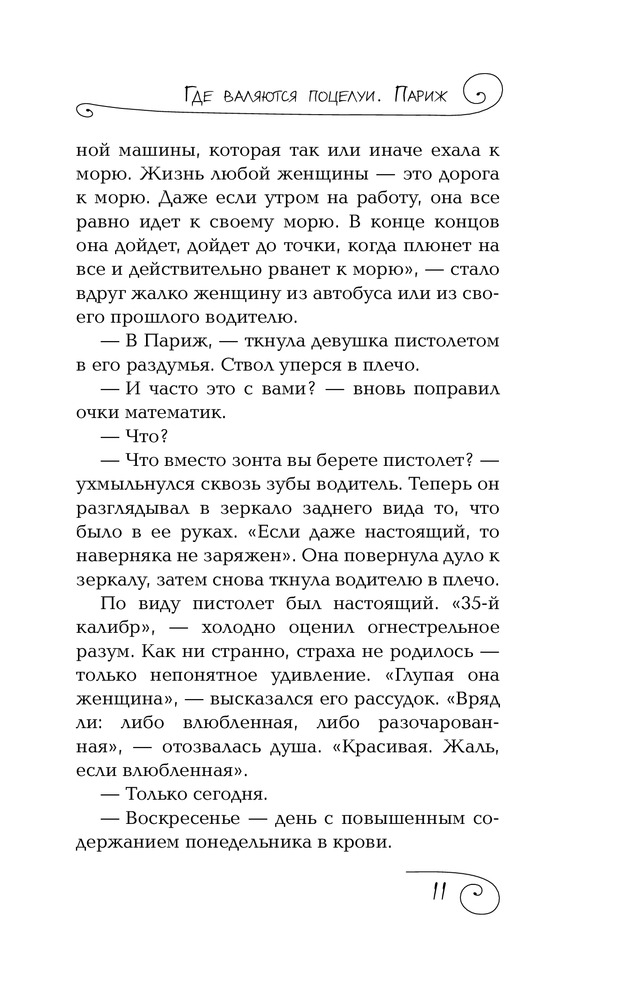 Где валяются поцелуи. Париж

ной машины, которая так или иначе ехала к морю. Жизнь любой женщины — это дорога к морю. Даже если утром на работу, она все равно идет к своему морю. В конце концов она дойдет, дойдет до точки, когда плюнет на все и действительно рванет к морю», — стало вдруг жалко женщину из автобуса или из своего прошлого водителю.

— В Париж, — ткнула девушка пистолетом в его раздумья. Ствол уперся в плечо.

— И часто это с вами? — вновь поправил очки математик.

— Что?

— Что вместо зонта вы берете пистолет? — ухмыльнулся сквозь зубы водитель. Теперь он разглядывал в зеркало заднего вида то, что было в ее руках. «Если даже настоящий, то наверняка не заряжен». Она повернула дуло к зеркалу, затем снова ткнула водителю в плечо.

По виду пистолет был настоящий. «35-й калибр», — холодно оценил огнестрельное разум. Как ни странно, страха не родилось — только непонятное удивление. «Глупая она женщина», — высказался его рассудок. «Вряд ли: либо влюбленная, либо разочарованная», — отозвалась душа. «Красивая. Жаль, если влюбленная».

— Только сегодня.

— Воскресенье — день с повышенным содержанием понедельника в крови.

11